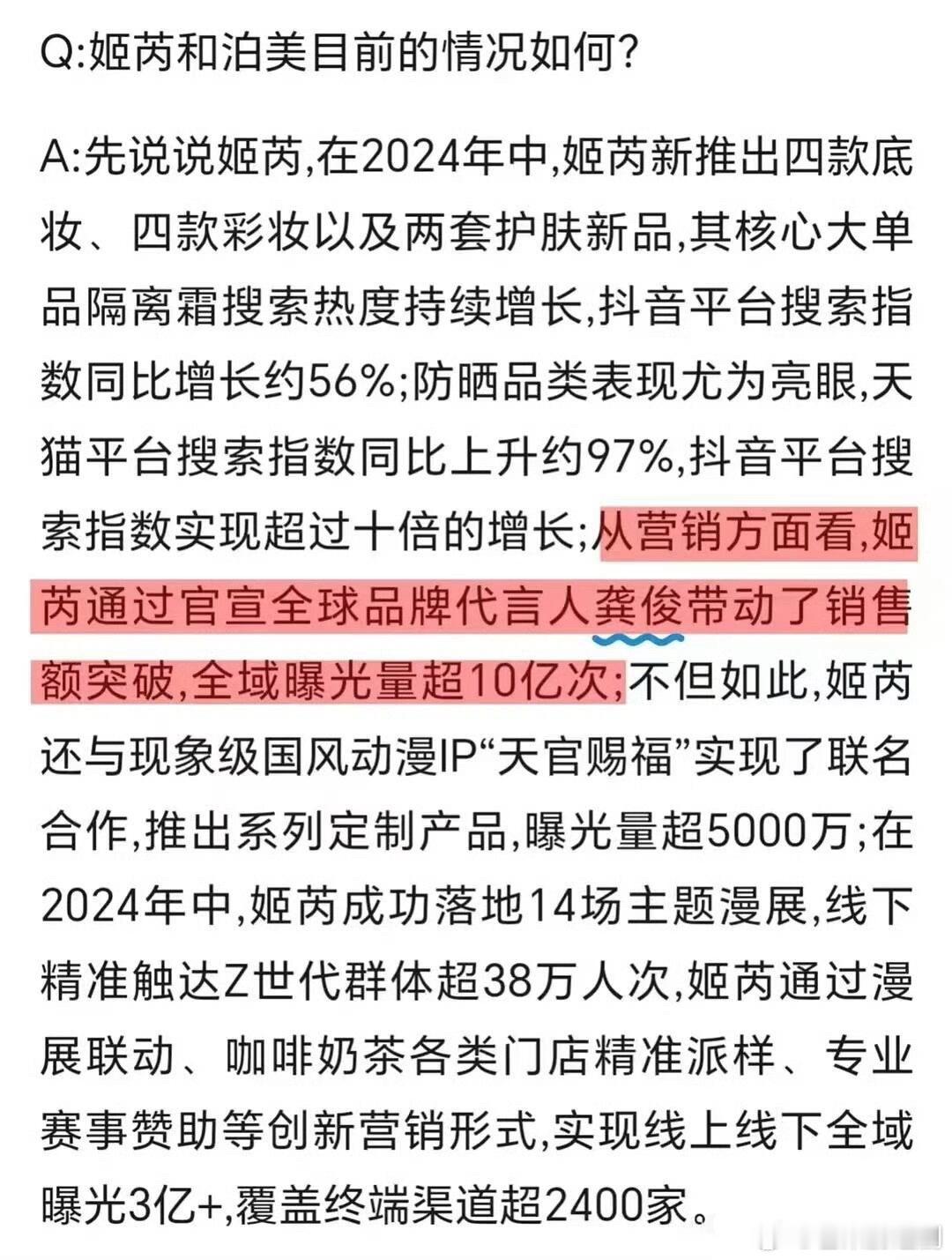 Q:姬芮和泊美目前的情况如何?

A:先说说姬芮,在2024年中,姬芮新推出四款底妆、四款彩妆以及两套护肤新品,其核心大单品隔离霜搜索热度持续增长,抖音平台搜索指数同比增长约56%;防晒品类表现尤为亮眼,天猫平台搜索指数同比上升约97%,抖音平台搜索指数实现超过十倍的增长;从营销方面看,姬芮通过官宣全球品牌代言人龚俊带动了销售额突破,全域曝光量超10亿次;不但如此,姬芮还与现象级国风动漫IP“天官赐福”实现了联名合作,推出系列定制产品,曝光量超5000万;在2024年中,姬芮成功落地14场主题漫展,线下精准触达Z世代群体超38万人次,姬芮通过漫展联动、咖啡奶茶各类门店精准派样、专业赛事赞助等创新营销形式,实现线上线下全域曝光3亿+,覆盖终端渠道超2400家。